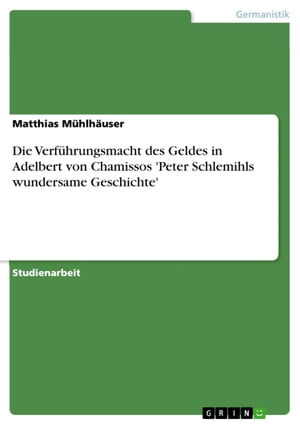 Germanistik

Matthias Mühlhäuser

Die Verführungsmacht des Geldes in Adelbert von Chamissos 'Peter Schlemihls wundersame Geschichte'

Studienarbeit

GRIN